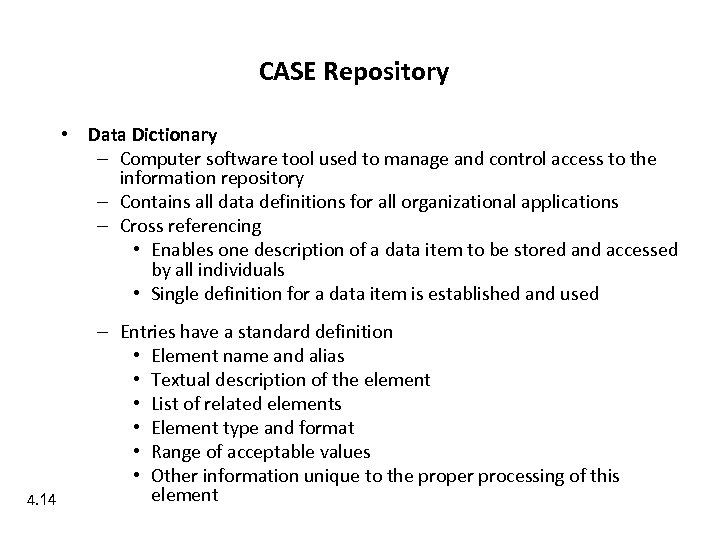 CASE Repository

• Data Dictionary
– Computer software tool used to manage and control access to the information repository
– Contains all data definitions for all organizational applications
– Cross referencing
• Enables one description of a data item to be stored and accessed by all individuals
• Single definition for a data item is established and used

– Entries have a standard definition
• Element name and alias
• Textual description of the element
• List of related elements
• Element type and format
• Range of acceptable values
• Other information unique to the proper processing of this element

4.14